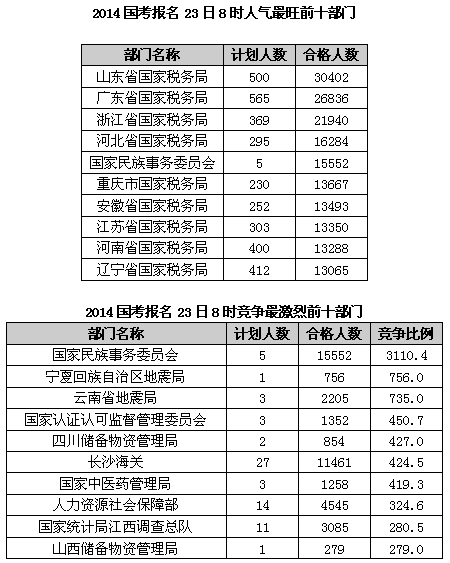 2014 国考报名 23 日 8 时人气最旺前十部门

| 部门名称 | 计划人数 | 合格人数 |
|---|---|---|
| 山东省国家税务局 | 500 | 30402 |
| 广东省国家税务局 | 565 | 26836 |
| 浙江省国家税务局 | 369 | 21940 |
| 河北省国家税务局 | 295 | 16284 |
| 国家民族事务委员会 | 5 | 15552 |
| 重庆市国家税务局 | 230 | 13667 |
| 安徽省国家税务局 | 252 | 13493 |
| 江苏省国家税务局 | 303 | 13350 |
| 河南省国家税务局 | 400 | 13288 |
| 辽宁省国家税务局 | 412 | 13065 |

2014 国考报名 23 日 8 时竞争最激烈前十部门

| 部门名称 | 计划人数 | 合格人数 | 竞争比例 |
|---|---|---|---|
| 国家民族事务委员会 | 5 | 15552 | 3110.4 |
| 宁夏回族自治区地震局 | 1 | 756 | 756.0 |
| 云南省地震局 | 3 | 2205 | 735.0 |
| 国家认证认可监督管理委员会 | 3 | 1352 | 450.7 |
| 四川储备物资管理局 | 2 | 854 | 427.0 |
| 长沙海关 | 27 | 11461 | 424.5 |
| 国家中医药管理局 | 3 | 1258 | 419.3 |
| 人力资源社会保障部 | 14 | 4545 | 324.6 |
| 国家统计局江西调查总队 | 11 | 3085 | 280.5 |
| 山西储备物资管理局 | 1 | 279 | 279.0 |